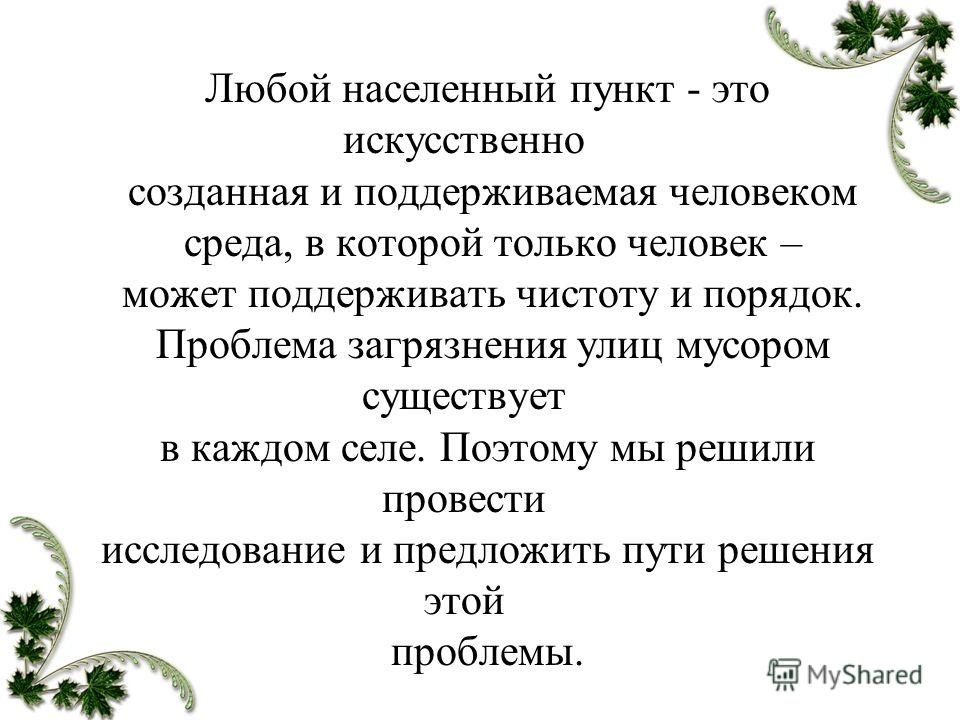 Любой населенный пункт - это искусственно созданная и поддерживаемая человеком среда, в которой только человек – может поддерживать чистоту и порядок. Проблема загрязнения улиц мусором существует в каждом селе. Поэтому мы решили провести исследование и предложить пути решения этой проблемы.

MyShared